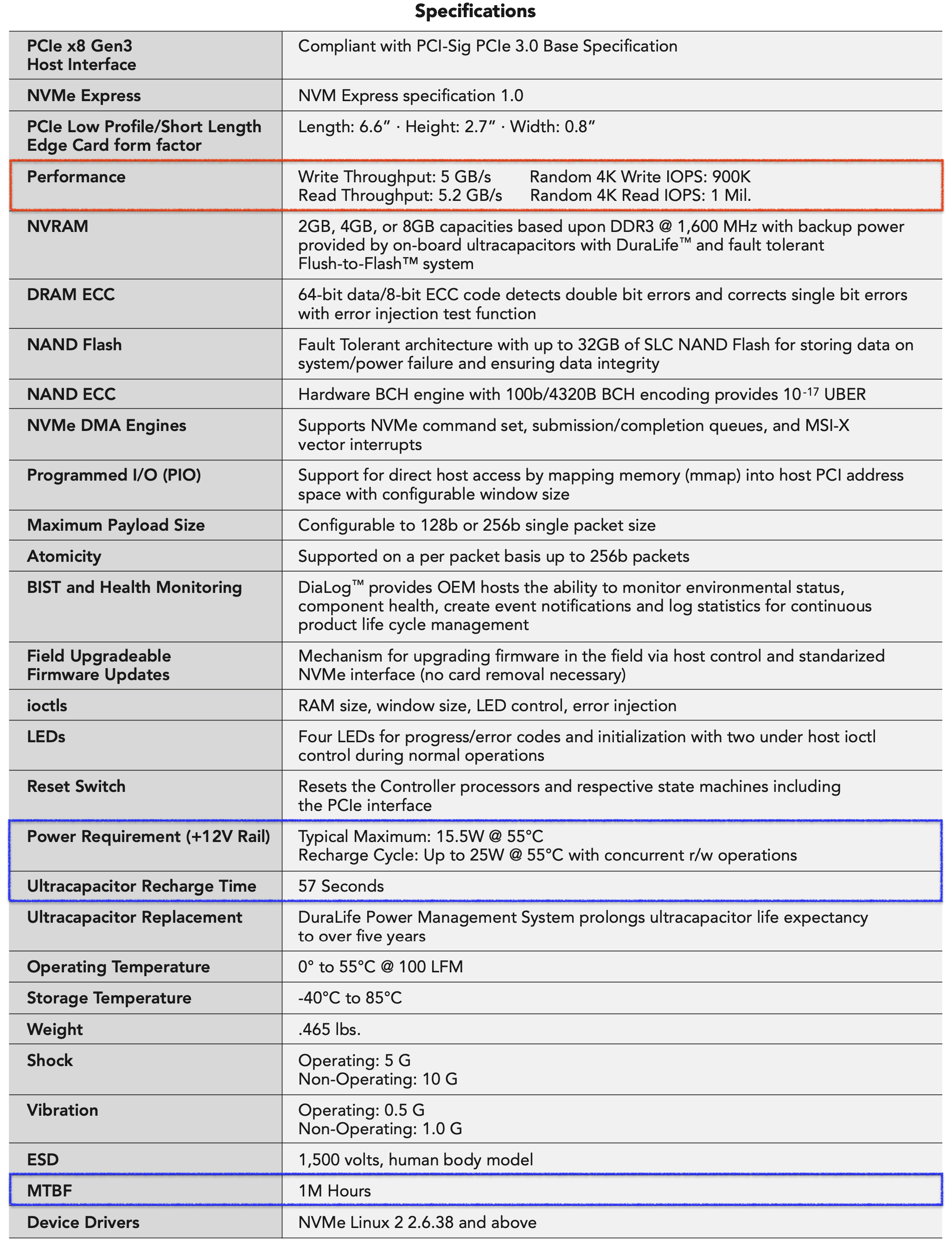 Specifications

| | |
|---|---|
| PCIe x8 Gen3 Host Interface | Compliant with PCI-Sig PCIe 3.0 Base Specification |
| NVMe Express | NVM Express specification 1.0 |
| PCIe Low Profile/Short Length Edge Card form factor | Length: 6.6” · Height: 2.7” · Width: 0.8” |
| Performance | Write Throughput: 5 GB/s Random 4K Write IOPS: 900K Read Throughput: 5.2 GB/s Random 4K Read IOPS: 1 Mil. |
| NVRAM | 2GB, 4GB, or 8GB capacities based upon DDR3 @ 1,600 MHz with backup power provided by on-board ultracapacitors with DuraLife™ and fault tolerant Flush-to-Flash™ system |
| DRAM ECC | 64-bit data/8-bit ECC code detects double bit errors and corrects single bit errors with error injection test function |
| NAND Flash | Fault Tolerant architecture with up to 32GB of SLC NAND Flash for storing data on system/power failure and ensuring data integrity |
| NAND ECC | Hardware BCH engine with 100b/4320B BCH encoding provides $10^{-17}$ UBER |
| NVMe DMA Engines | Supports NVMe command set, submission/completion queues, and MSI-X vector interrupts |
| Programmed I/O (PIO) | Support for direct host access by mapping memory (mmap) into host PCI address space with configurable window size |
| Maximum Payload Size | Configurable to 128b or 256b single packet size |
| Atomicity | Supported on a per packet basis up to 256b packets |
| BIST and Health Monitoring | DiaLog™ provides OEM hosts the ability to monitor environmental status, component health, create event notifications and log statistics for continuous product life cycle management |
| Field Upgradeable Firmware Updates | Mechanism for upgrading firmware in the field via host control and standarized NVMe interface (no card removal necessary) |
| ioctls | RAM size, window size, LED control, error injection |
| LEDs | Four LEDs for progress/error codes and initialization with two under host ioctl control during normal operations |
| Reset Switch | Resets the Controller processors and respective state machines including the PCIe interface |
| Power Requirement (+12V Rail) | Typical Maximum: 15.5W @ 55°C Recharge Cycle: Up to 25W @ 55°C with concurrent r/w operations |
| Ultracapacitor Recharge Time | 57 Seconds |
| Ultracapacitor Replacement | DuraLife Power Management System prolongs ultracapacitor life expectancy to over five years |
| Operating Temperature | 0° to 55°C @ 100 LFM |
| Storage Temperature | -40°C to 85°C |
| Weight | .465 lbs. |
| Shock | Operating: 5 G Non-Operating: 10 G |
| Vibration | Operating: 0.5 G Non-Operating: 1.0 G |
| ESD | 1,500 volts, human body model |
| MTBF | 1M Hours |
| Device Drivers | NVMe Linux 2 2.6.38 and above |